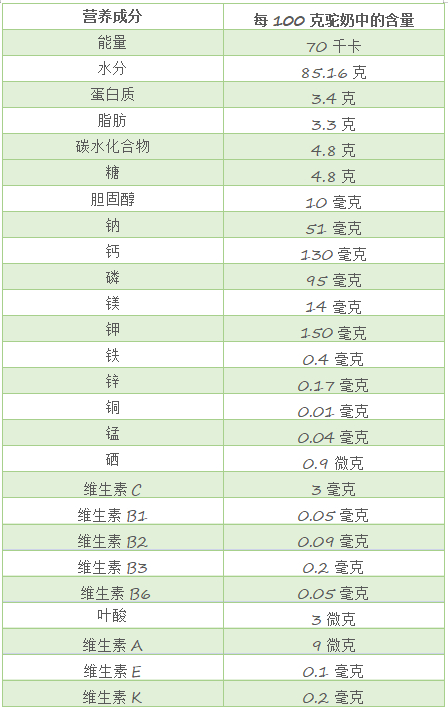 | 营养成分 | 每100克驼奶中的含量 |
|---|---|
| 能量 | 70千卡 |
| 水分 | 85.16克 |
| 蛋白质 | 3.4克 |
| 脂肪 | 3.3克 |
| 碳水化合物 | 4.8克 |
| 糖 | 4.8克 |
| 胆固醇 | 10毫克 |
| 钠 | 51毫克 |
| 钙 | 130毫克 |
| 磷 | 95毫克 |
| 镁 | 14毫克 |
| 钾 | 150毫克 |
| 铁 | 0.4毫克 |
| 锌 | 0.17毫克 |
| 铜 | 0.01毫克 |
| 锰 | 0.04毫克 |
| 硒 | 0.9微克 |
| 维生素C | 3毫克 |
| 维生素B1 | 0.05毫克 |
| 维生素B2 | 0.09毫克 |
| 维生素B3 | 0.2毫克 |
| 维生素B6 | 0.05毫克 |
| 叶酸 | 3微克 |
| 维生素A | 9微克 |
| 维生素E | 0.1毫克 |
| 维生素K | 0.2毫克 |